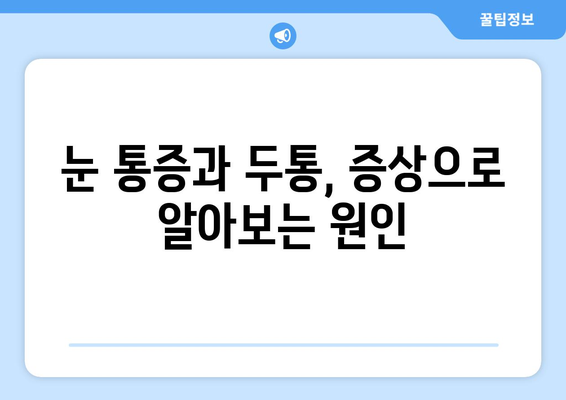 꿀팁정보

눈 통증과 두통, 증상으로 알아보는 원인